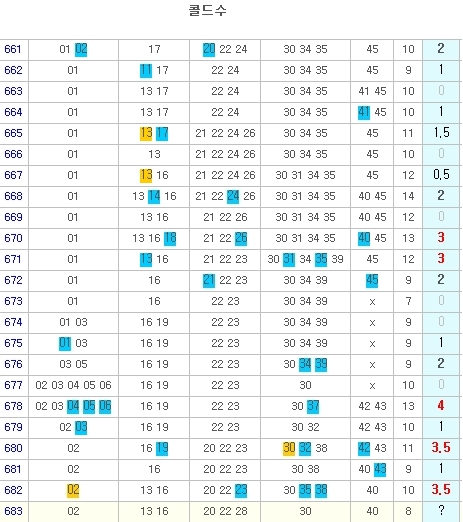 콜드수

| 661 | 01 02 | 17 | 20 22 24 | 30 34 35 | 45 | 10 | 2 |
|---|---|---|---|---|---|---|---|
| 662 | 01 | 11 17 | 22 24 | 30 34 35 | 45 | 9 | 1 |
| 663 | 01 | 13 17 | 22 24 | 30 34 35 | 41 45 | 10 | 0 |
| 664 | 01 | 13 17 | 22 24 | 30 34 35 | 41 45 | 10 | 1 |
| 665 | 01 | 13 17 | 21 22 24 26 | 30 34 35 | 45 | 11 | 1.5 |
| 666 | 01 | 13 | 21 22 24 26 | 30 34 35 | 45 | 10 | 0 |
| 667 | 01 | 13 16 | 21 22 24 26 | 30 31 34 35 | 45 | 12 | 0.5 |
| 668 | 01 | 13 14 16 | 21 22 24 26 | 30 31 34 35 | 40 45 | 14 | 2 |
| 669 | 01 | 13 16 | 21 22 26 | 30 31 34 35 | 40 45 | 12 | 0 |
| 670 | 01 | 13 16 18 | 21 22 26 | 30 31 34 35 | 40 45 | 13 | 3 |
| 671 | 01 | 13 16 | 21 22 23 | 30 31 34 35 39 | 45 | 12 | 3 |
| 672 | 01 | 16 | 21 22 23 | 30 34 39 | 45 | 9 | 2 |
| 673 | 01 | 16 | 22 23 | 30 34 39 | x | 7 | 0 |
| 674 | 01 03 | 16 19 | 22 23 | 30 34 39 | x | 9 | 0 |
| 675 | 01 03 | 16 19 | 22 23 | 30 34 39 | x | 9 | 1 |
| 676 | 03 05 | 16 19 | 22 23 | 30 34 39 | x | 9 | 2 |
| 677 | 02 03 04 05 06 | 16 19 | 22 23 | 30 | x | 10 | 0 |
| 678 | 02 03 04 05 06 | 16 19 | 22 23 | 30 37 | 42 43 | 13 | 4 |
| 679 | 02 03 | 16 19 | 22 23 | 30 32 | 42 43 | 10 | 1 |
| 680 | 02 | 16 19 | 20 22 23 | 30 32 38 | 42 43 | 11 | 3.5 |
| 681 | 02 | 16 | 20 22 23 | 30 38 | 40 43 | 9 | 1 |
| 682 | 02 | 13 16 | 20 22 23 | 30 35 38 | 40 | 10 | 3.5 |
| 683 | 02 | 13 16 | 20 22 28 | 30 | 40 | 8 | ? |